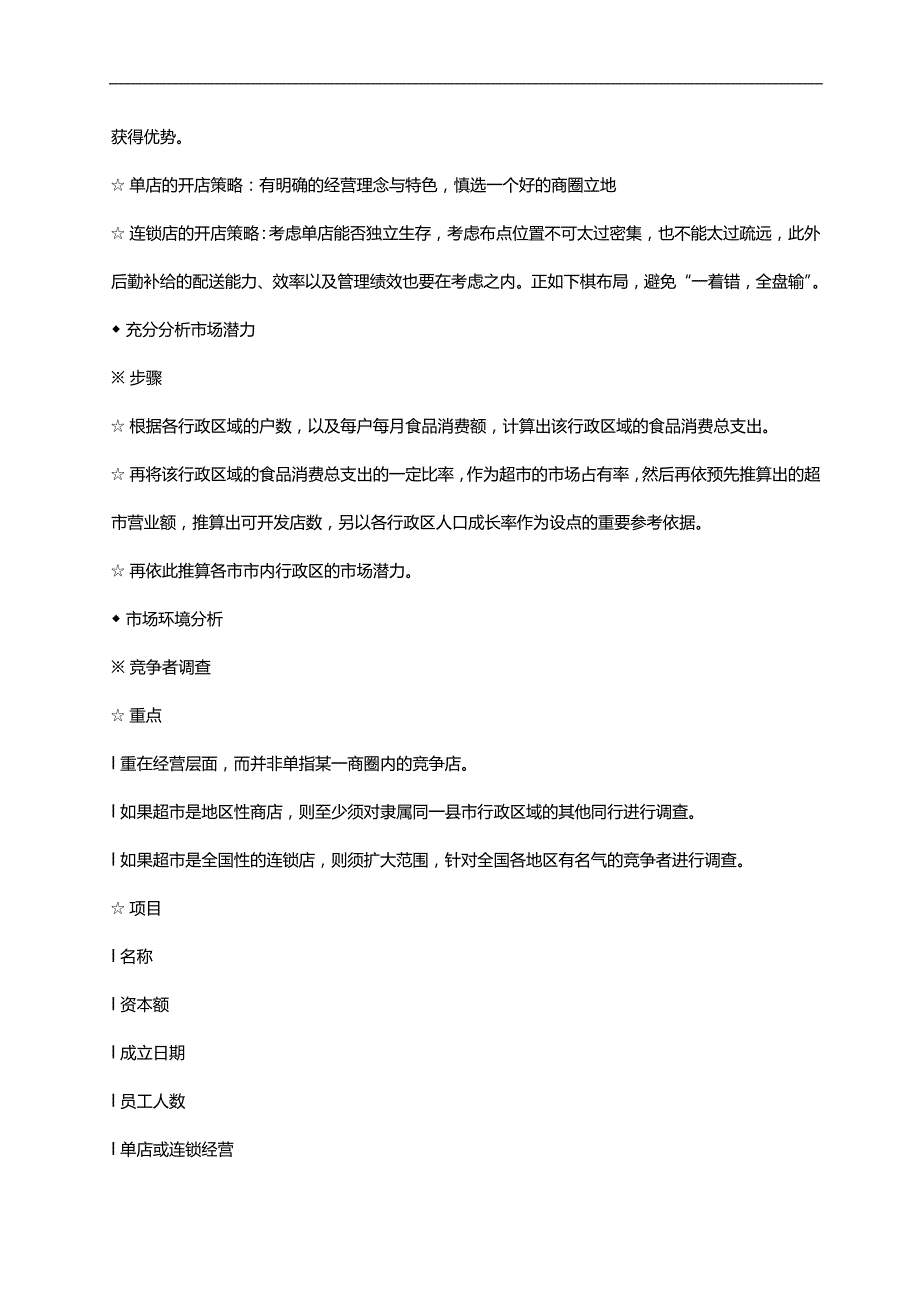 获得优势。

☆ 单店的开店策略：有明确的经营理念与特色，慎选一个好的商圈立地

☆ 连锁店的开店策略：考虑单店能否独立生存，考虑布点位置不可太过密集，也不能太过疏远，此外后勤补给的配送能力、效率以及管理绩效也要在考虑之内。正如下棋布局，避免“一着错，全盘输”。

◆ 充分分析市场潜力

※ 步骤

☆ 根据各行政区域的户数，以及每户每月食品消费额，计算出该行政区域的食品消费总支出。

☆ 再将该行政区域的食品消费总支出的一定比率，作为超市的市场占有率，然后再依预先推算出的超市营业额，推算出可开发店数，另以各行政区人口成长率作为设点的重要参考依据。

☆ 再依此推算各市市内行政区的市场潜力。

◆ 市场环境分析

※ 竞争者调查

☆ 重点

l 重在经营层面，而并非单指某一商圈内的竞争店。

l 如果超市是地区性商店，则至少须对隶属同一县市行政区域的其他同行进行调查。

l 如果超市是全国性的连锁店，则须扩大范围，针对全国各地区有名气的竞争者进行调查。

☆ 项目

l 名称

l 资本额

l 成立日期

l 员工人数

l 单店或连锁经营